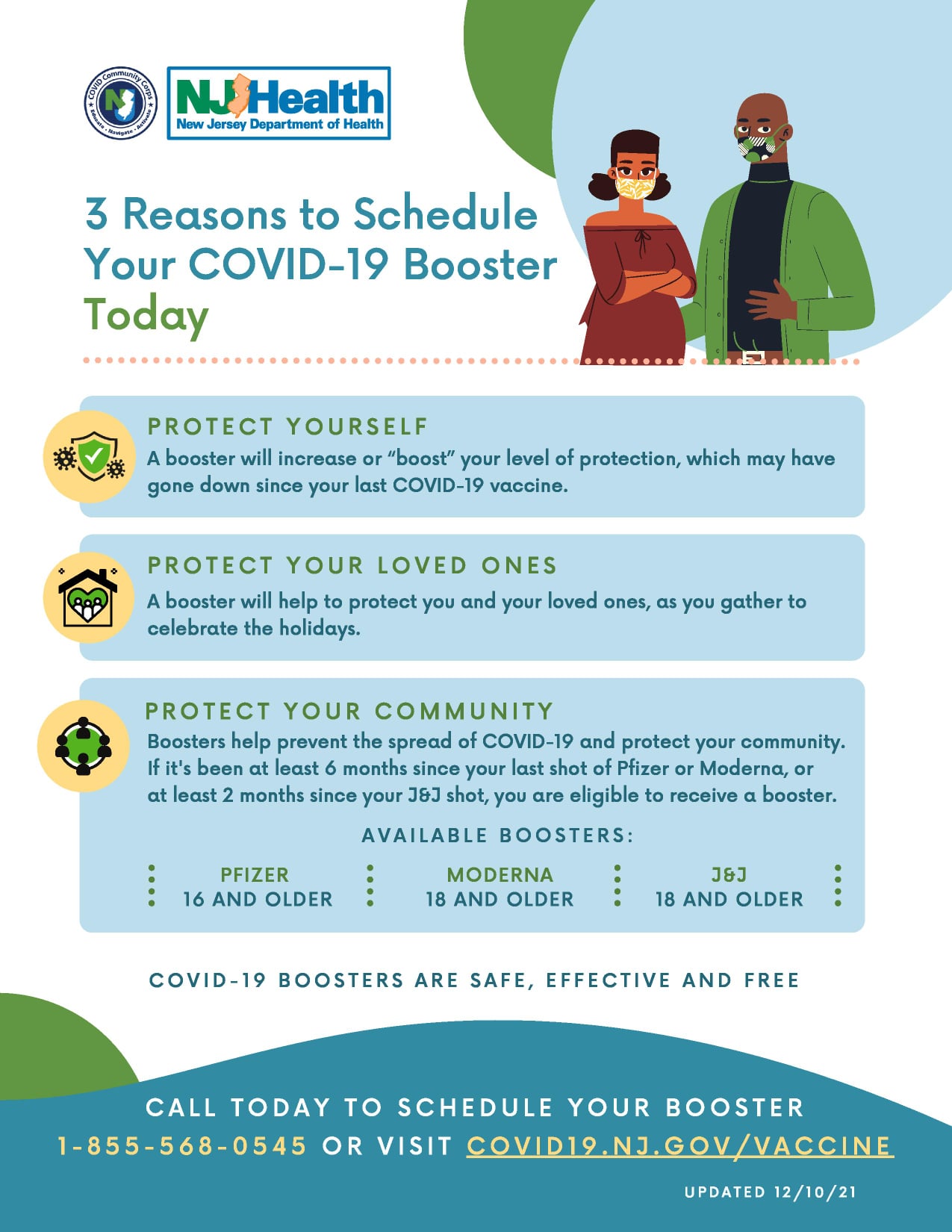 COVID Community Corps
Educate • Navigate • Activate

NJ Health
New Jersey Department of Health

3 Reasons to Schedule Your COVID-19 Booster Today

PROTECT YOURSELF

A booster will increase or "boost" your level of protection, which may have gone down since your last COVID-19 vaccine.

PROTECT YOUR LOVED ONES

A booster will help to protect you and your loved ones, as you gather to celebrate the holidays.

PROTECT YOUR COMMUNITY

Boosters help prevent the spread of COVID-19 and protect your community. If it's been at least 6 months since your last shot of Pfizer or Moderna, or at least 2 months since your J&J shot, you are eligible to receive a booster.

AVAILABLE BOOSTERS:

PFIZER
16 AND OLDER

MODERNA
18 AND OLDER

J&J
18 AND OLDER

COVID-19 BOOSTERS ARE SAFE, EFFECTIVE AND FREE

CALL TODAY TO SCHEDULE YOUR BOOSTER
1-855-568-0545 OR VISIT COVID19.NJ.GOV/VACCINE

UPDATED 12/10/21